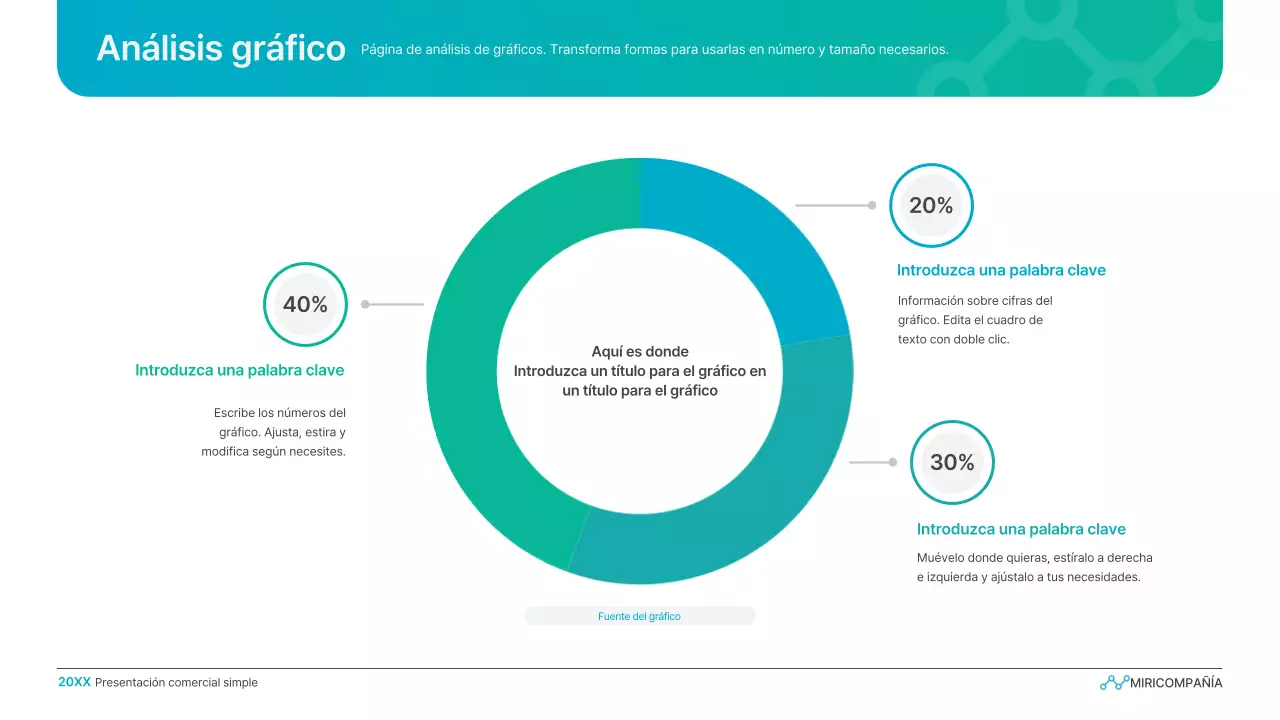 Análisis gráfico

Página de análisis de gráficos. Transforma formas para usarlas en número y tamaño necesarios.

40%

Introduzca una palabra clave

Escribe los números del gráfico. Ajusta, estira y modifica según necesites.

Aquí es donde
Introduzca un título para el gráfico en un título para el gráfico

20%

Introduzca una palabra clave

Información sobre cifras del gráfico. Edita el cuadro de texto con doble clic.

30%

Introduzca una palabra clave

Muévelo donde quieras, estíralo a derecha e izquierda y ajústalo a tus necesidades.

Fuente del gráfico

20XX Presentación comercial simple

MIRICOMPAÑÍA